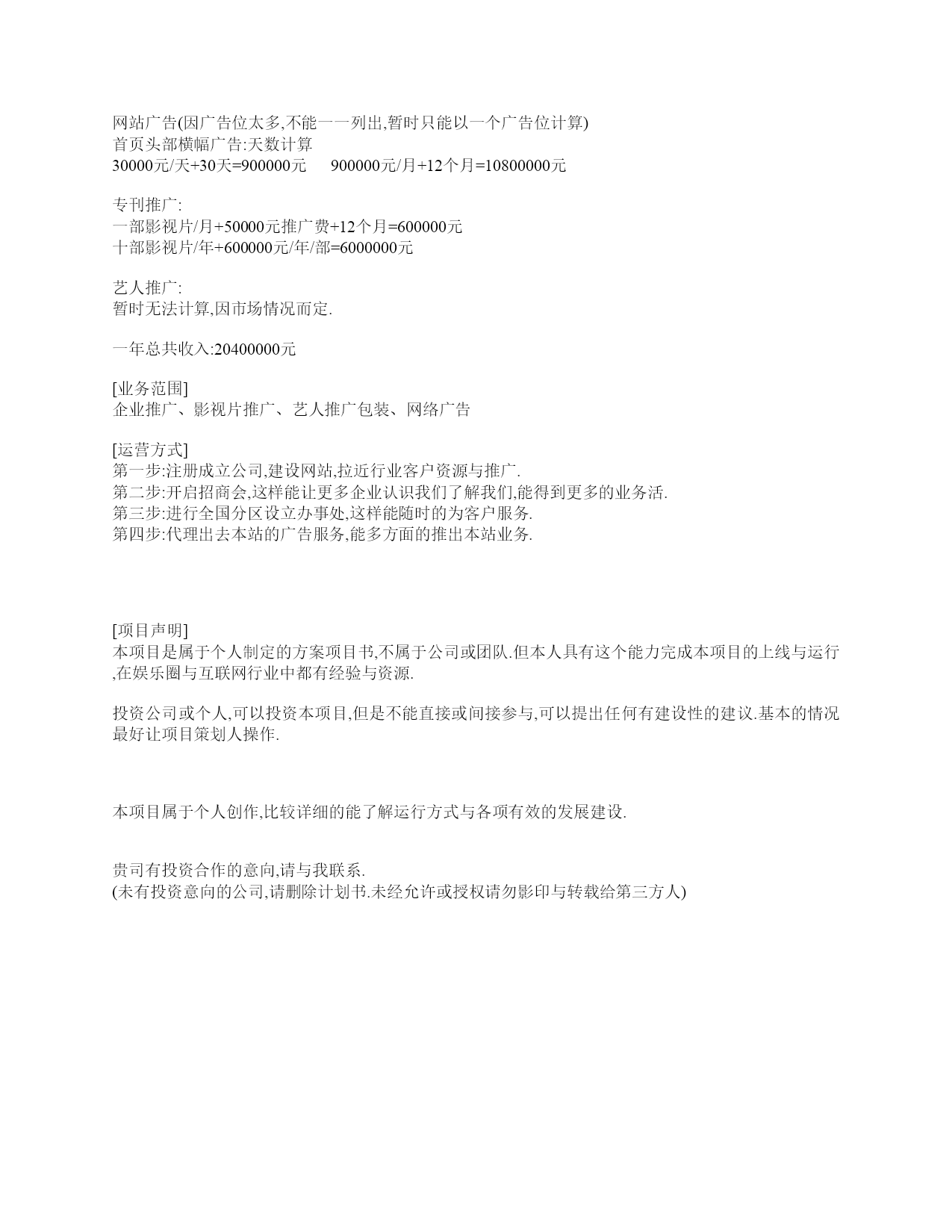 网站广告(因广告位太多,不能一一列出,暂时只能以一个广告位计算)
首页头部横幅广告:天数计算
30000元/天+30天=900000元　　900000元/月+12个月=10800000元

专刊推广:
一部影视片/月+50000元推广费+12个月=600000元
十部影视片/年+600000元/年/部=6000000元

艺人推广:
暂时无法计算,因市场情况而定.

一年总共收入:20400000元

[业务范围]
企业推广、影视片推广、艺人推广包装、网络广告

[运营方式]
第一步:注册成立公司,建设网站,拉近行业客户资源与推广.
第二步:开启招商会,这样能让更多企业认识我们了解我们,能得到更多的业务活.
第三步:进行全国分区设立办事处,这样能随时的为客户服务.
第四步:代理出去本站的广告服务,能多方面的推出本站业务.

[项目声明]
本项目是属于个人制定的方案项目书,不属于公司或团队.但本人具有这个能力完成本项目的上线与运行,在娱乐圈与互联网行业中都有经验与资源.

投资公司或个人,可以投资本项目,但是不能直接或间接参与,可以提出任何有建设性的建议.基本的情况最好让项目策划人操作.

本项目属于个人创作,比较详细的能了解运行方式与各项有效的发展建设.

贵司有投资合作的意向,请与我联系.
(未有投资意向的公司,请删除计划书.未经允许或授权请勿影印与转载给第三方人)